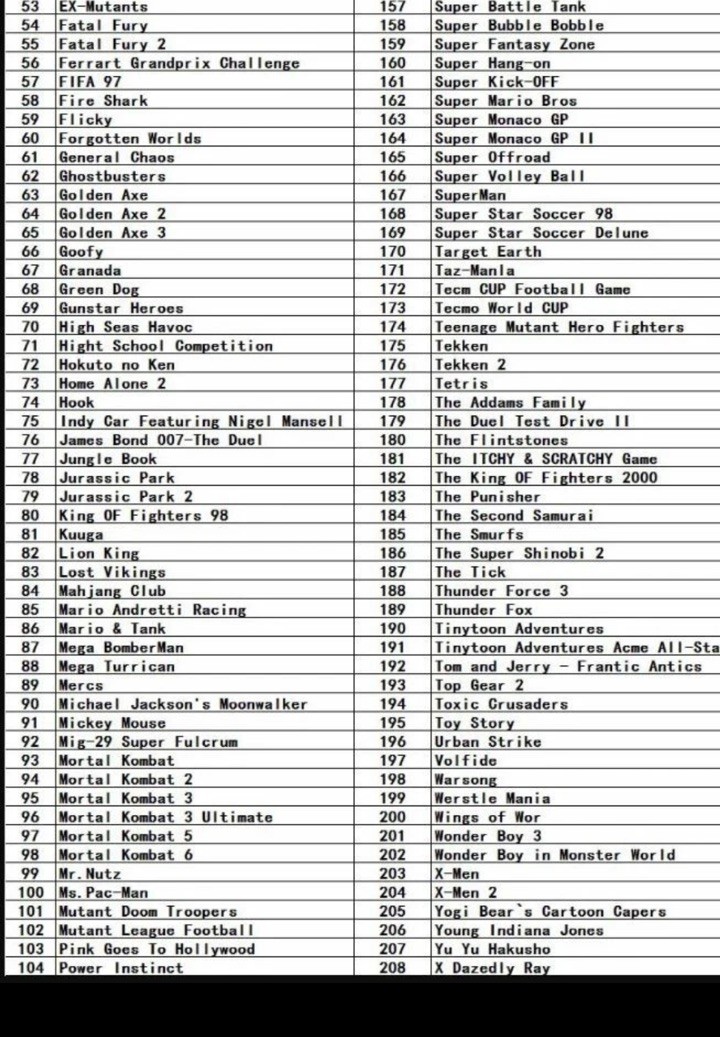 | 53 | EX-Mutants | 157 | Super Battle Tank |
|---|---|---|---|
| 54 | Fatal Fury | 158 | Super Bubble Bobble |
| 55 | Fatal Fury 2 | 159 | Super Fantasy Zone |
| 56 | Ferrart Grandprix Challenge | 160 | Super Hang-on |
| 57 | FIFA 97 | 161 | Super Kick-OFF |
| 58 | Fire Shark | 162 | Super Mario Bros |
| 59 | Flicky | 163 | Super Monaco GP |
| 60 | Forgotten Worlds | 164 | Super Monaco GP II |
| 61 | General Chaos | 165 | Super Offroad |
| 62 | Ghostbusters | 166 | Super Volley Ball |
| 63 | Golden Axe | 167 | SuperMan |
| 64 | Golden Axe 2 | 168 | Super Star Soccer 98 |
| 65 | Golden Axe 3 | 169 | Super Star Soccer Delune |
| 66 | Goofy | 170 | Target Earth |
| 67 | Granada | 171 | Taz-Manla |
| 68 | Green Dog | 172 | Tecm CUP Football Game |
| 69 | Gunstar Heroes | 173 | Tecmo World CUP |
| 70 | High Seas Havoc | 174 | Teenage Mutant Hero Fighters |
| 71 | Hight School Competition | 175 | Tekken |
| 72 | Hokuto no Ken | 176 | Tekken 2 |
| 73 | Home Alone 2 | 177 | Tetris |
| 74 | Hook | 178 | The Addams Family |
| 75 | Indy Car Featuring Nigel Mansell | 179 | The Duel Test Drive II |
| 76 | James Bond 007-The Duel | 180 | The Flintstones |
| 77 | Jungle Book | 181 | The ITCHY & SCRATCHY Game |
| 78 | Jurassic Park | 182 | The King OF Fighters 2000 |
| 79 | Jurassic Park 2 | 183 | The Punisher |
| 80 | King OF Fighters 98 | 184 | The Second Samurai |
| 81 | Kuuga | 185 | The Smurfs |
| 82 | Lion King | 186 | The Super Shinobi 2 |
| 83 | Lost Vikings | 187 | The Tick |
| 84 | Mahjang Club | 188 | Thunder Force 3 |
| 85 | Mario Andretti Racing | 189 | Thunder Fox |
| 86 | Mario & Tank | 190 | Tinytoon Adventures |
| 87 | Mega BomberMan | 191 | Tinytoon Adventures Acme All-Sta |
| 88 | Mega Turrican | 192 | Tom and Jerry - Frantic Antics |
| 89 | Mercs | 193 | Top Gear 2 |
| 90 | Michael Jackson's Moonwalker | 194 | Toxic Crusaders |
| 91 | Mickey Mouse | 195 | Toy Story |
| 92 | Mig-29 Super Fulcrum | 196 | Urban Strike |
| 93 | Mortal Kombat | 197 | Volfide |
| 94 | Mortal Kombat 2 | 198 | Warsong |
| 95 | Mortal Kombat 3 | 199 | Werstle Mania |
| 96 | Mortal Kombat 3 Ultimate | 200 | Wings of Wor |
| 97 | Mortal Kombat 5 | 201 | Wonder Boy 3 |
| 98 | Mortal Kombat 6 | 202 | Wonder Boy in Monster World |
| 99 | Mr.Nutz | 203 | X-Men |
| 100 | Ms.Pac-Man | 204 | X-Men 2 |
| 101 | Mutant Doom Troopers | 205 | Yogi Bear`s Cartoon Capers |
| 102 | Mutant League Football | 206 | Young Indiana Jones |
| 103 | Pink Goes To Hollywood | 207 | Yu Yu Hakusho |
| 104 | Power Instinct | 208 | X Dazedly Ray |